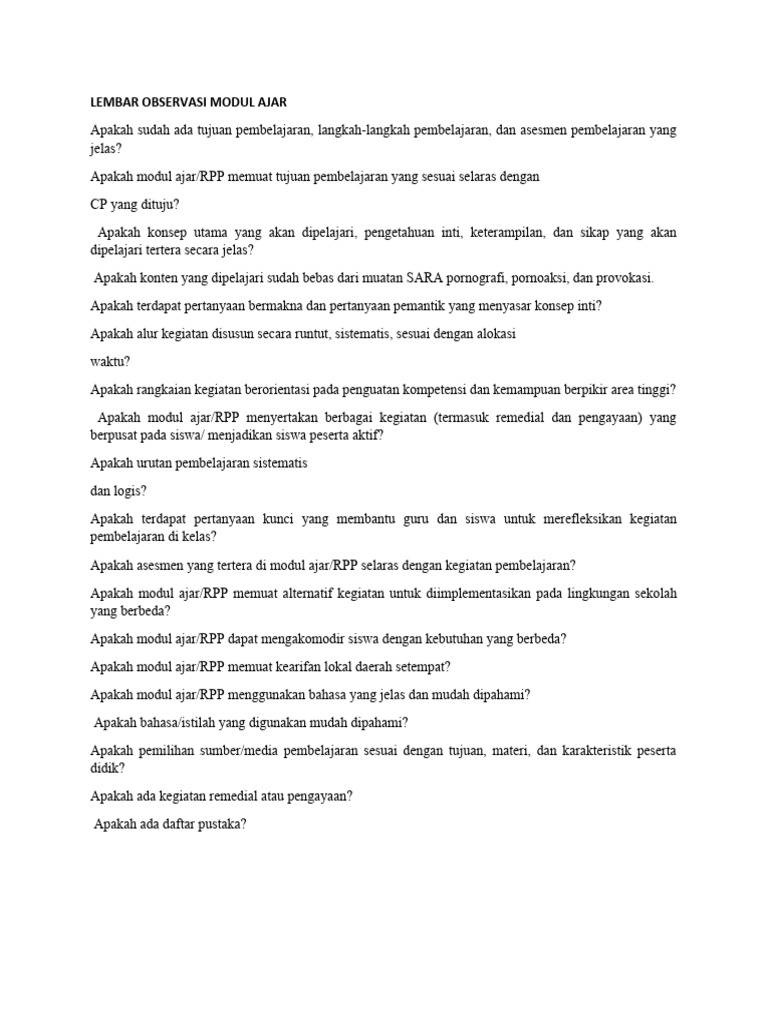 LEMBAR OBSERVASI MODUL AJAR

Apakah sudah ada tujuan pembelajaran, langkah-langkah pembelajaran, dan asesmen pembelajaran yang jelas?

Apakah modul ajar/RPP memuat tujuan pembelajaran yang sesuai selaras dengan

CP yang dituju?

Apakah konsep utama yang akan dipelajari, pengetahuan inti, keterampilan, dan sikap yang akan dipelajari tertera secara jelas?

Apakah konten yang dipelajari sudah bebas dari muatan SARA pornografi, pornoaksi, dan provokasi.

Apakah terdapat pertanyaan bermakna dan pertanyaan pemantik yang menyasar konsep inti?

Apakah alur kegiatan disusun secara runtut, sistematis, sesuai dengan alokasi

waktu?

Apakah rangkaian kegiatan berorientasi pada penguatan kompetensi dan kemampuan berpikir area tinggi?

Apakah modul ajar/RPP menyertakan berbagai kegiatan (termasuk remedial dan pengayaan) yang berpusat pada siswa/ menjadikan siswa peserta aktif?

Apakah urutan pembelajaran sistematis

dan logis?

Apakah terdapat pertanyaan kunci yang membantu guru dan siswa untuk merefleksikan kegiatan pembelajaran di kelas?

Apakah asesmen yang tertera di modul ajar/RPP selaras dengan kegiatan pembelajaran?

Apakah modul ajar/RPP memuat alternatif kegiatan untuk diimplementasikan pada lingkungan sekolah yang berbeda?

Apakah modul ajar/RPP dapat mengakomodir siswa dengan kebutuhan yang berbeda?

Apakah modul ajar/RPP memuat kearifan lokal daerah setempat?

Apakah modul ajar/RPP menggunakan bahasa yang jelas dan mudah dipahami?

Apakah bahasa/istilah yang digunakan mudah dipahami?

Apakah pemilihan sumber/media pembelajaran sesuai dengan tujuan, materi, dan karakteristik peserta didik?

Apakah ada kegiatan remedial atau pengayaan?

Apakah ada daftar pustaka?